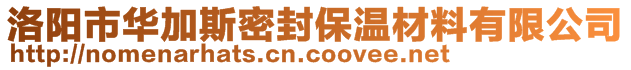 洛阳市华加斯密封保温材料有限公司
http://nomenarhats.cn.coovee.net